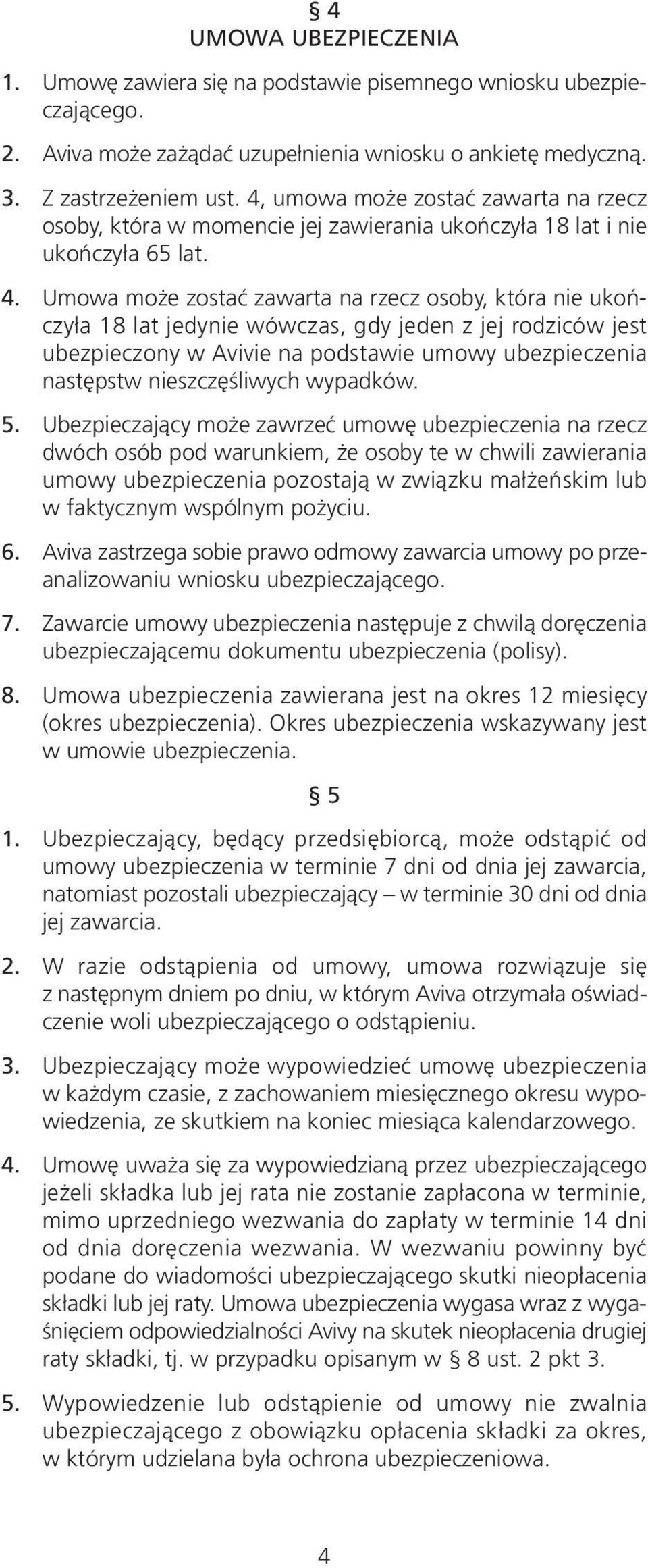 § 4
UMOWA UBEZPIECZENIA

1. Umowę zawiera się na podstawie pisemnego wniosku ubezpieczającego.

2. Aviva może zażądać uzupełnienia wniosku o ankietę medyczną.

3. Z zastrzeżeniem ust. 4, umowa może zostać zawarta na rzecz osoby, która w momencie jej zawierania ukończyła 18 lat i nie ukończyła 65 lat.

4. Umowa może zostać zawarta na rzecz osoby, która nie ukończyła 18 lat jedynie wówczas, gdy jeden z jej rodziców jest ubezpieczony w Avivie na podstawie umowy ubezpieczenia następstw nieszczęśliwych wypadków.

5. Ubezpieczający może zawrzeć umowę ubezpieczenia na rzecz dwóch osób pod warunkiem, że osoby te w chwili zawierania umowy ubezpieczenia pozostają w związku małżeńskim lub w faktycznym wspólnym pożyciu.

6. Aviva zastrzega sobie prawo odmowy zawarcia umowy po przeanalizowaniu wniosku ubezpieczającego.

7. Zawarcie umowy ubezpieczenia następuje z chwilą doręczenia ubezpieczającemu dokumentu ubezpieczenia (polisy).

8. Umowa ubezpieczenia zawierana jest na okres 12 miesięcy (okres ubezpieczenia). Okres ubezpieczenia wskazywany jest w umowie ubezpieczenia.

§ 5

1. Ubezpieczający, będący przedsiębiorcą, może odstąpić od umowy ubezpieczenia w terminie 7 dni od dnia jej zawarcia, natomiast pozostali ubezpieczający – w terminie 30 dni od dnia jej zawarcia.

2. W razie odstąpienia od umowy, umowa rozwiązuje się z następnym dniem po dniu, w którym Aviva otrzymała oświadczenie woli ubezpieczającego o odstąpieniu.

3. Ubezpieczający może wypowiedzieć umowę ubezpieczenia w każdym czasie, z zachowaniem miesięcznego okresu wypowiedzenia, ze skutkiem na koniec miesiąca kalendarzowego.

4. Umowę uważa się za wypowiedzianą przez ubezpieczającego jeżeli składka lub jej rata nie zostanie zapłacona w terminie, mimo uprzedniego wezwania do zapłaty w terminie 14 dni od dnia doręczenia wezwania. W wezwaniu powinny być podane do wiadomości ubezpieczającego skutki nieopłacenia składki lub jej raty. Umowa ubezpieczenia wygasa wraz z wygaśnięciem odpowiedzialności Avivy na skutek nieopłacenia drugiej raty składki, tj. w przypadku opisanym w § 8 ust. 2 pkt 3.

5. Wypowiedzenie lub odstąpienie od umowy nie zwalnia ubezpieczającego z obowiązku opłacenia składki za okres, w którym udzielana była ochrona ubezpieczeniowa.

4